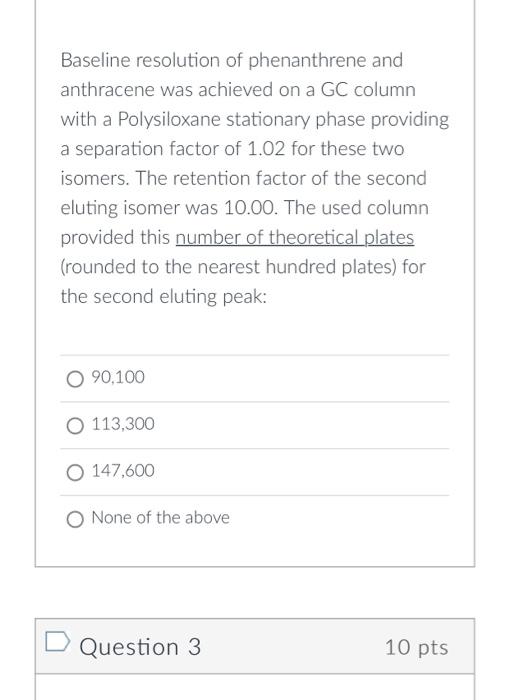 Baseline resolution of phenanthrene and anthracene was achieved on a GC column with a Polysiloxane stationary phase providing a separation factor of 1.02 for these two isomers. The retention factor of the second eluting isomer was 10.00. The used column provided this number of theoretical plates (rounded to the nearest hundred plates) for the second eluting peak:

90,100

113,300

147,600

None of the above

Question 3

10 pts